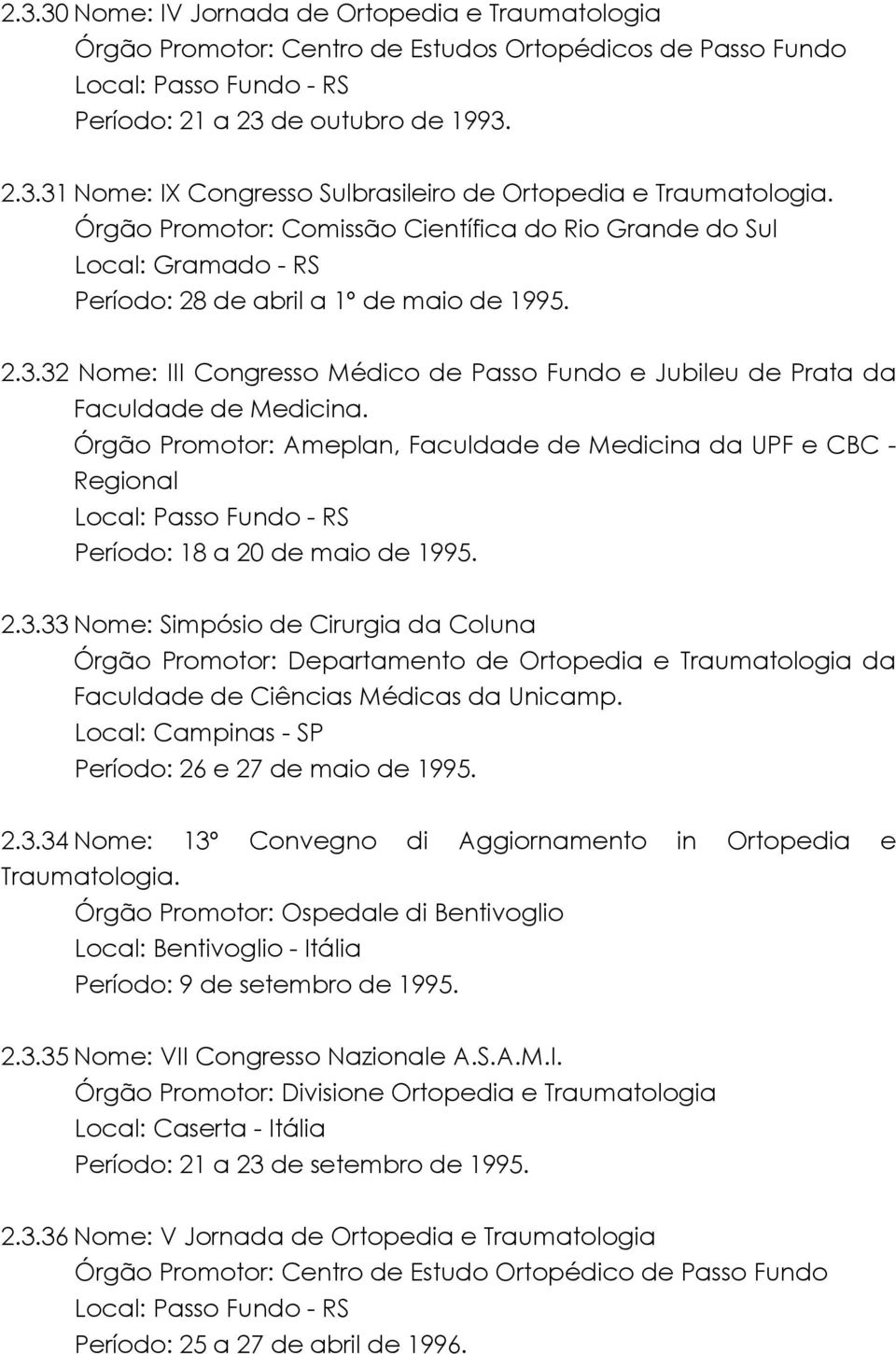 2.3.30 Nome: IV Jornada de Ortopedia e Traumatologia
Órgão Promotor: Centro de Estudos Ortopédicos de Passo Fundo
Local: Passo Fundo - RS
Período: 21 a 23 de outubro de 1993.

2.3.31 Nome: IX Congresso Sulbrasileiro de Ortopedia e Traumatologia.
Órgão Promotor: Comissão Científica do Rio Grande do Sul
Local: Gramado - RS
Período: 28 de abril a 1º de maio de 1995.

2.3.32 Nome: III Congresso Médico de Passo Fundo e Jubileu de Prata da Faculdade de Medicina.
Órgão Promotor: Ameplan, Faculdade de Medicina da UPF e CBC - Regional
Local: Passo Fundo - RS
Período: 18 a 20 de maio de 1995.

2.3.33 Nome: Simpósio de Cirurgia da Coluna
Órgão Promotor: Departamento de Ortopedia e Traumatologia da Faculdade de Ciências Médicas da Unicamp.
Local: Campinas - SP
Período: 26 e 27 de maio de 1995.

2.3.34 Nome: 13º Convegno di Aggiornamento in Ortopedia e Traumatologia.
Órgão Promotor: Ospedale di Bentivoglio
Local: Bentivoglio - Itália
Período: 9 de setembro de 1995.

2.3.35 Nome: VII Congresso Nazionale A.S.A.M.I.
Órgão Promotor: Divisione Ortopedia e Traumatologia
Local: Caserta - Itália
Período: 21 a 23 de setembro de 1995.

2.3.36 Nome: V Jornada de Ortopedia e Traumatologia
Órgão Promotor: Centro de Estudo Ortopédico de Passo Fundo
Local: Passo Fundo - RS
Período: 25 a 27 de abril de 1996.